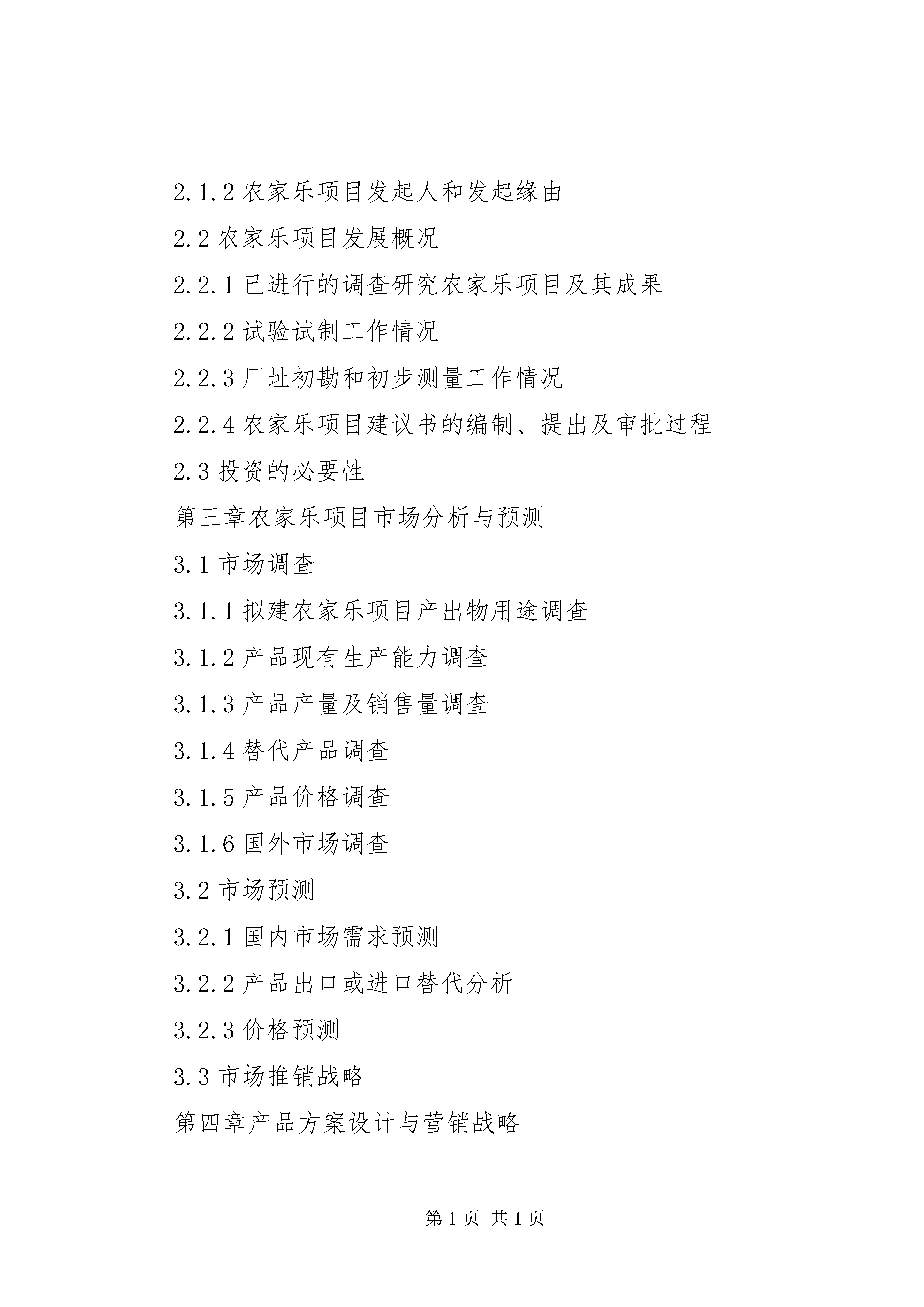 2.1.2 农家乐项目发起人和发起缘由

2.2 农家乐项目发展概况

2.2.1 已进行的调查研究农家乐项目及其成果

2.2.2 试验试制工作情况

2.2.3 厂址初勘和初步测量工作情况

2.2.4 农家乐项目建议书的编制、提出及审批过程

2.3 投资的必要性

第三章农家乐项目市场分析与预测

3.1 市场调查

3.1.1 拟建农家乐项目产出物用途调查

3.1.2 产品现有生产能力调查

3.1.3 产品产量及销售量调查

3.1.4 替代产品调查

3.1.5 产品价格调查

3.1.6 国外市场调查

3.2 市场预测

3.2.1 国内市场需求预测

3.2.2 产品出口或进口替代分析

3.2.3 价格预测

3.3 市场推销战略

第四章产品方案设计与营销战略

第 1 页 共 1 页